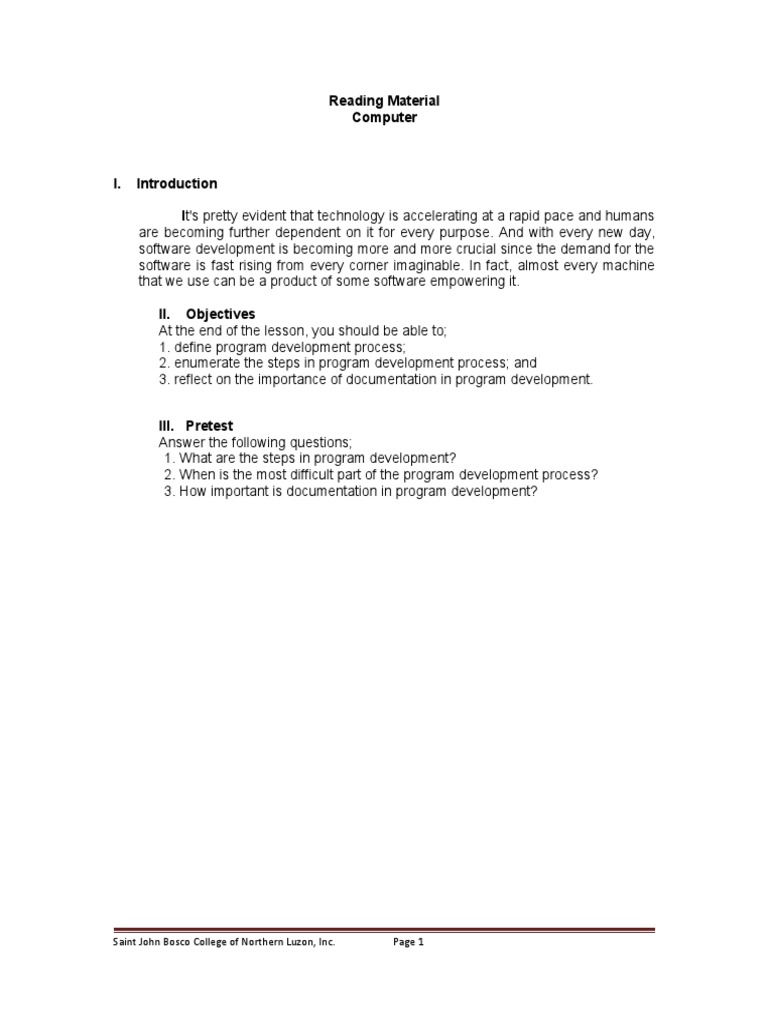 Reading Material
Computer

I. Introduction

It's pretty evident that technology is accelerating at a rapid pace and humans are becoming further dependent on it for every purpose. And with every new day, software development is becoming more and more crucial since the demand for the software is fast rising from every corner imaginable. In fact, almost every machine that we use can be a product of some software empowering it.

II. Objectives
At the end of the lesson, you should be able to;
1. define program development process;
2. enumerate the steps in program development process; and
3. reflect on the importance of documentation in program development.

III. Pretest
Answer the following questions;
1. What are the steps in program development?
2. When is the most difficult part of the program development process?
3. How important is documentation in program development?

Saint John Bosco College of Northern Luzon, Inc. Page 1